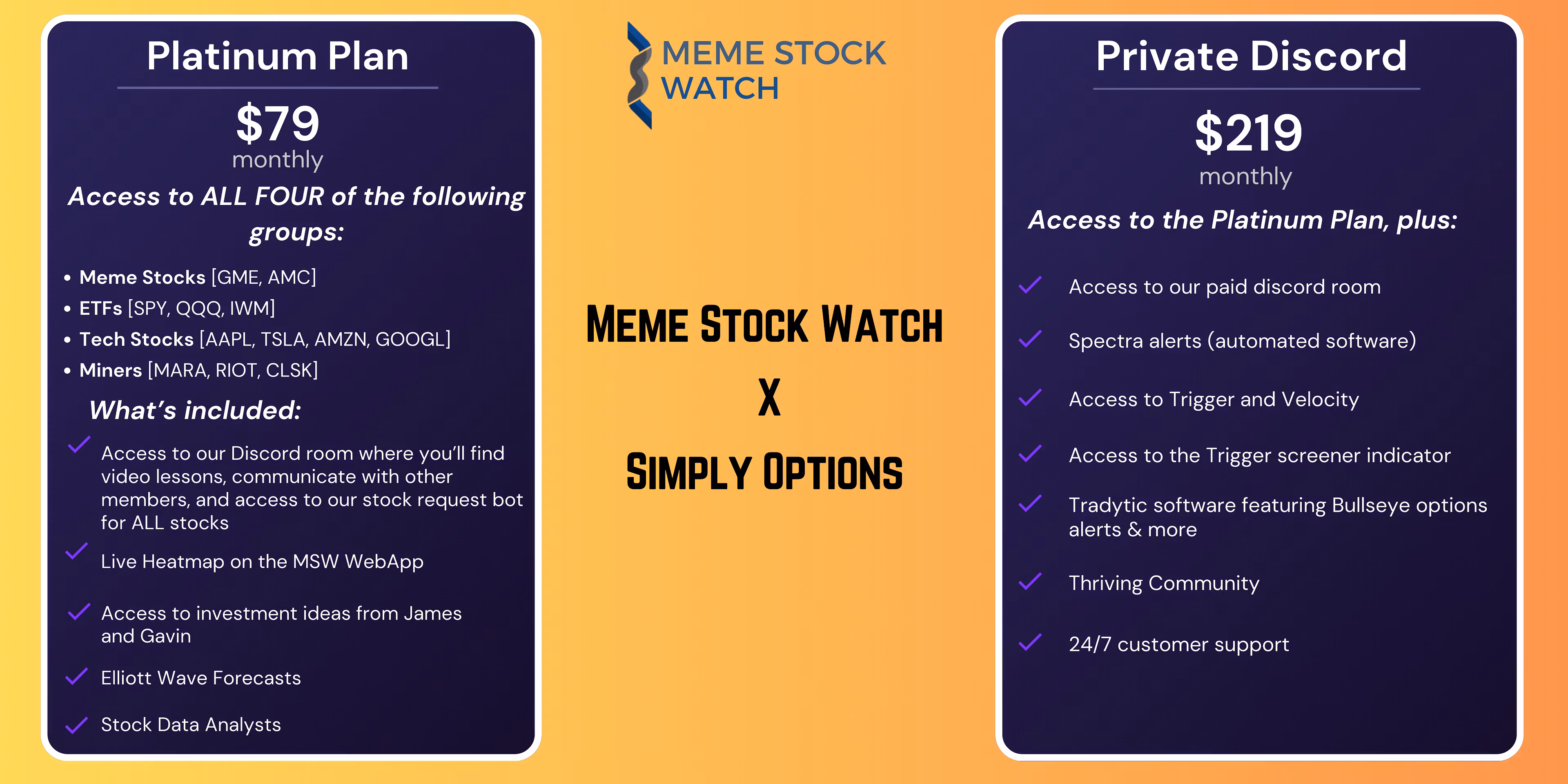 Platinum Plan

$79
monthly

Access to ALL FOUR of the following groups:

• Meme Stocks [GME, AMC]
• ETFs [SPY, QQQ, IWM]
• Tech Stocks [AAPL, TSLA, AMZN, GOOGL]
• Miners [MARA, RIOT, CLSK]

What's included:

✓ Access to our Discord room where you'll find video lessons, communicate with other members, and access to our stock request bot for ALL stocks
✓ Live Heatmap on the MSW WebApp
✓ Access to investment ideas from James and Gavin
✓ Elliott Wave Forecasts
✓ Stock Data Analysts

MEME STOCK WATCH

MEME STOCK WATCH
X
SIMPLY OPTIONS

Private Discord

$219
monthly

Access to the Platinum Plan, plus:

✓ Access to our paid discord room
✓ Spectra alerts (automated software)
✓ Access to Trigger and Velocity
✓ Access to the Trigger screener indicator
✓ Tradytic software featuring Bullseye options alerts & more
✓ Thriving Community
✓ 24/7 customer support